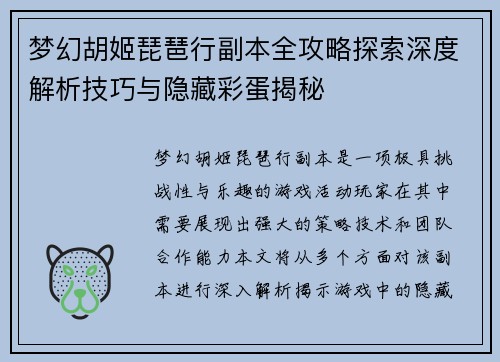 梦幻胡姬琵琶行副本全攻略探索深度解析技巧与隐藏彩蛋揭秘

梦幻胡姬琵琶行副本是一项极具挑战性与乐趣的游戏活动玩家在其中需要展现出强大的策略技术和团队合作能力本文将从多个方面对该副本进行深入解析揭示游戏中的隐藏